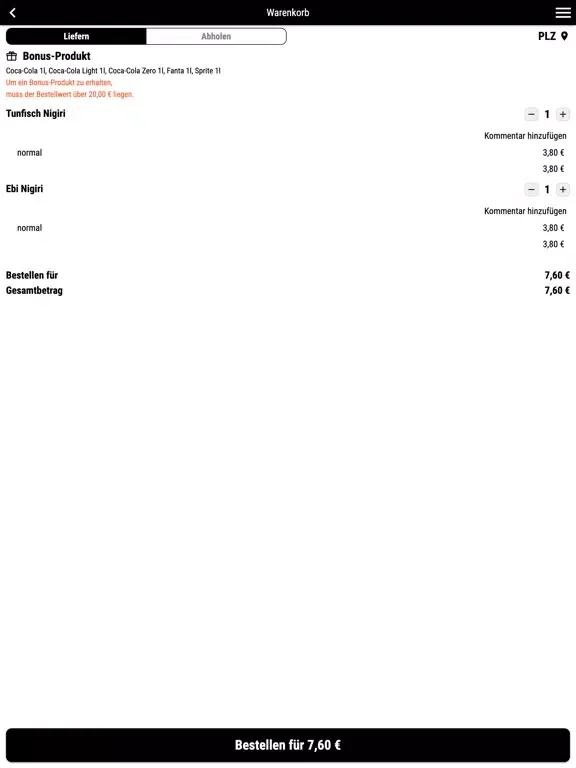 Warenkorb

Liefern
Abholen

PLZ

Bonus-Produkt
Coca-Cola 1l, Coca-Cola Light 1l, Coca-Cola Zero 1l, Fanta 1l, Sprite 1l
Um ein Bonus-Produkt zu erhalten, muss der Bestellwert über 20,00 € liegen.

Tunfisch Nigiri
− 1 +
Kommentar hinzufügen
normal 3,80 €
3,80 €

Ebi Nigiri
− 1 +
Kommentar hinzufügen
normal 3,80 €
3,80 €

Bestellen für 7,60 €
Gesamtbetrag 7,60 €

Bestellen für 7,60 €